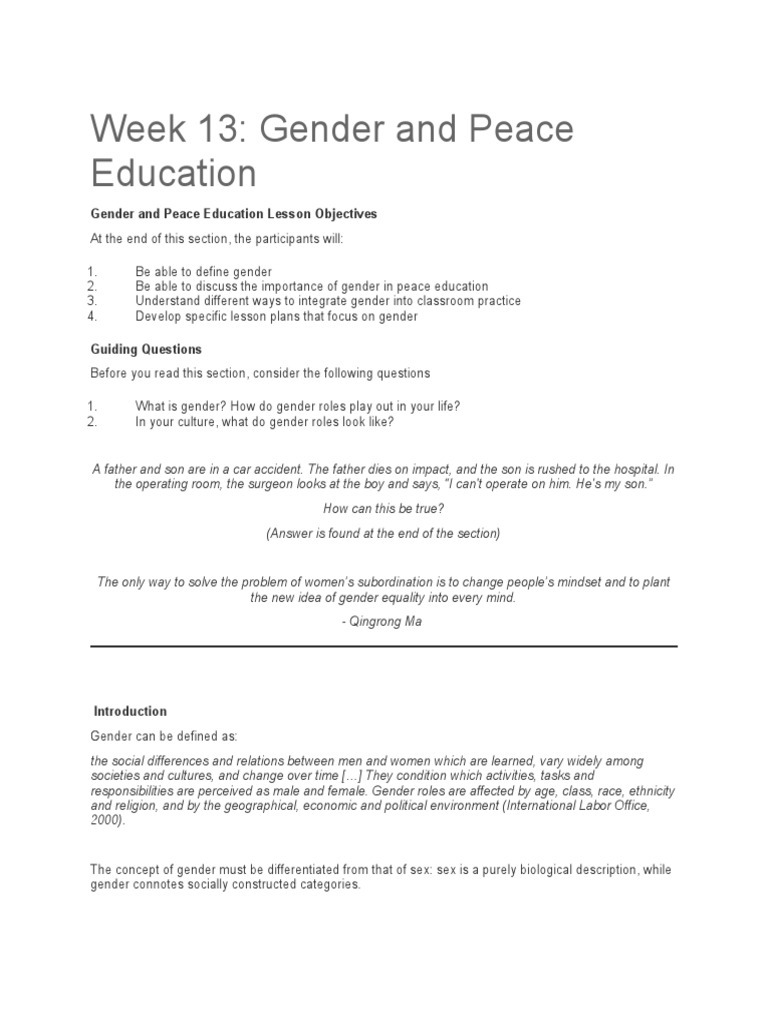 Week 13: Gender and Peace Education

Gender and Peace Education Lesson Objectives

At the end of this section, the participants will:

1. Be able to define gender
2. Be able to discuss the importance of gender in peace education
3. Understand different ways to integrate gender into classroom practice
4. Develop specific lesson plans that focus on gender

Guiding Questions

Before you read this section, consider the following questions

1. What is gender? How do gender roles play out in your life?
2. In your culture, what do gender roles look like?

A father and son are in a car accident. The father dies on impact, and the son is rushed to the hospital. In the operating room, the surgeon looks at the boy and says, "I can't operate on him. He's my son."

How can this be true?

(Answer is found at the end of the section)

The only way to solve the problem of women's subordination is to change people's mindset and to plant the new idea of gender equality into every mind.

- Qingrong Ma

Introduction

Gender can be defined as:

the social differences and relations between men and women which are learned, vary widely among societies and cultures, and change over time […] They condition which activities, tasks and responsibilities are perceived as male and female. Gender roles are affected by age, class, race, ethnicity and religion, and by the geographical, economic and political environment (International Labor Office, 2000).

The concept of gender must be differentiated from that of sex: sex is a purely biological description, while gender connotes socially constructed categories.